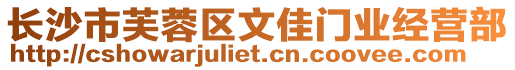 长沙市芙蓉区文佳门业经营部
http://cshowarjuliet.cn.coovee.com